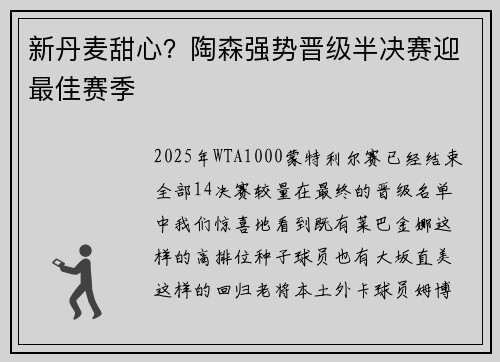 新丹麦甜心？陶森强势晋级半决赛迎最佳赛季

2025年WTA1000蒙特利尔赛已经结束全部14决赛较量在最终的晋级名单中我们惊喜地看到既有莱巴金娜这样的高排位种子球员也有大坂直美这样的回归老将本土外卡球员姆博